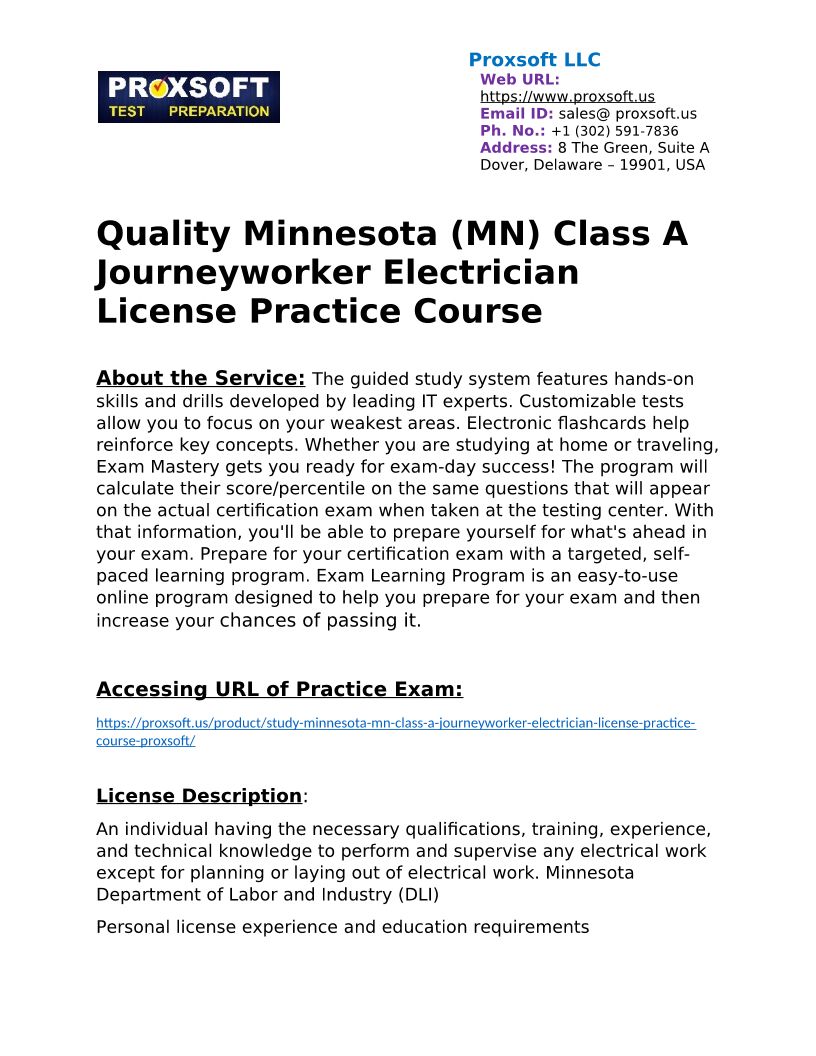 PROXSOFT
TEST PREPARATION

Proxsoft LLC
Web URL:
https://www.proxsoft.us
Email ID: sales@ proxsoft.us
Ph. No.: +1 (302) 591-7836
Address: 8 The Green, Suite A
Dover, Delaware – 19901, USA

Quality Minnesota (MN) Class A Journeyworker Electrician License Practice Course

About the Service: The guided study system features hands-on skills and drills developed by leading IT experts. Customizable tests allow you to focus on your weakest areas. Electronic flashcards help reinforce key concepts. Whether you are studying at home or traveling, Exam Mastery gets you ready for exam-day success! The program will calculate their score/percentile on the same questions that will appear on the actual certification exam when taken at the testing center. With that information, you'll be able to prepare yourself for what's ahead in your exam. Prepare for your certification exam with a targeted, self-paced learning program. Exam Learning Program is an easy-to-use online program designed to help you prepare for your exam and then increase your chances of passing it.

Accessing URL of Practice Exam:

https://proxsoft.us/product/study-minnesota-mn-class-a-journeyworker-electrician-license-practice-course-proxsoft/

License Description:

An individual having the necessary qualifications, training, experience, and technical knowledge to perform and supervise any electrical work except for planning or laying out of electrical work. Minnesota Department of Labor and Industry (DLI)

Personal license experience and education requirements